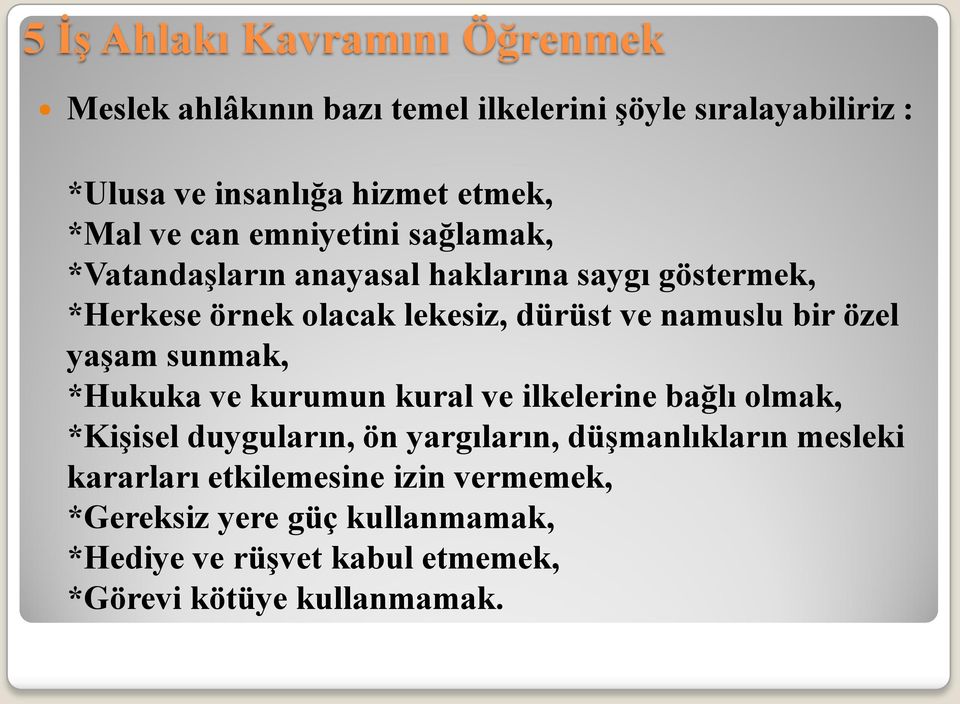 5 İş Ahlakı Kavramını Öğrenmek

Meslek ahlâkının bazı temel ilkelerini şöyle sıralayabiliriz :

*Ulusa ve insanlığa hizmet etmek,
*Mal ve can emniyetini sağlamak,
*Vatandaşların anayasal haklarına saygı göstermek,
*Herkese örnek olacak lekesiz, dürüst ve namuslu bir özel yaşam sunmak,
*Hukuka ve kurumun kural ve ilkelerine bağlı olmak,
*Kişisel duyguların, ön yargıların, düşmanlıkların mesleki kararları etkilemesine izin vermemek,
*Gereksiz yere güç kullanmamak,
*Hediye ve rüşvet kabul etmemek,
*Görevi kötüye kullanmamak.